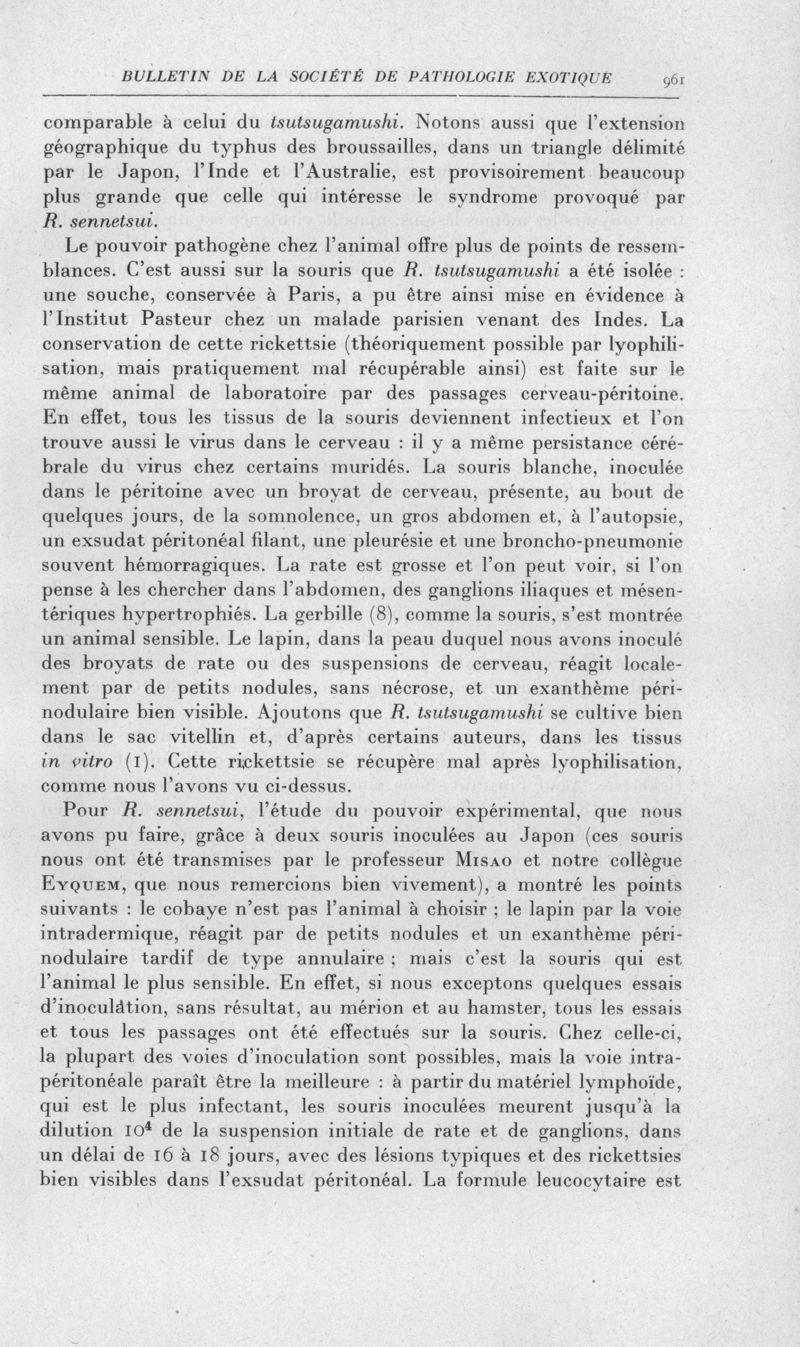 BULLETIN DE LA SOCIÉTÉ DE PATHOLOGIE EXOTIQUE 961

comparable à celui du tsutsugamushi. Notons aussi que l'extension géographique du typhus des broussailles, dans un triangle délimité par le Japon, l'Inde et l'Australie, est provisoirement beaucoup plus grande que celle qui intéresse le syndrome provoqué par R. sennetsui.

Le pouvoir pathogène chez l'animal offre plus de points de ressemblances. C'est aussi sur la souris que R. tsutsugamushi a été isolée : une souche, conservée à Paris, a pu être ainsi mise en évidence à l'Institut Pasteur chez un malade parisien venant des Indes. La conservation de cette rickettsie (théoriquement possible par lyophilisation, mais pratiquement mal récupérable ainsi) est faite sur le même animal de laboratoire par des passages cerveau-péritoine. En effet, tous les tissus de la souris deviennent infectieux et l'on trouve aussi le virus dans le cerveau : il y a même persistance cérébrale du virus chez certains muridés. La souris blanche, inoculée dans le péritoine avec un broyat de cerveau, présente, au bout de quelques jours, de la somnolence, un gros abdomen et, à l'autopsie, un exsudat péritonéal filant, une pleurésie et une broncho-pneumonie souvent hémorragiques. La rate est grosse et l'on peut voir, si l'on pense à les chercher dans l'abdomen, des ganglions iliaques et mésentériques hypertrophiés. La gerbille (8), comme la souris, s'est montrée un animal sensible. Le lapin, dans la peau duquel nous avons inoculé des broyats de rate ou des suspensions de cerveau, réagit localement par de petits nodules, sans nécrose, et un exanthème périnodulaire bien visible. Ajoutons que R. tsutsugamushi se cultive bien dans le sac vitellin et, d'après certains auteurs, dans les tissus in vitro (1). Cette rickettsie se récupère mal après lyophilisation, comme nous l'avons vu ci-dessus.

Pour R. sennetsui, l'étude du pouvoir expérimental, que nous avons pu faire, grâce à deux souris inoculées au Japon (ces souris nous ont été transmises par le professeur Misao et notre collègue Eyquem, que nous remercions bien vivement), a montré les points suivants : le cobaye n'est pas l'animal à choisir ; le lapin par la voie intradermique, réagit par de petits nodules et un exanthème périnodulaire tardif de type annulaire ; mais c'est la souris qui est l'animal le plus sensible. En effet, si nous exceptons quelques essais d'inoculation, sans résultat, au mérion et au hamster, tous les essais et tous les passages ont été effectués sur la souris. Chez celle-ci, la plupart des voies d'inoculation sont possibles, mais la voie intrapéritonéale paraît être la meilleure : à partir du matériel lymphoïde, qui est le plus infectant, les souris inoculées meurent jusqu'à la dilution $10^4$ de la suspension initiale de rate et de ganglions, dans un délai de 16 à 18 jours, avec des lésions typiques et des rickettsies bien visibles dans l'exsudat péritonéal. La formule leucocytaire est